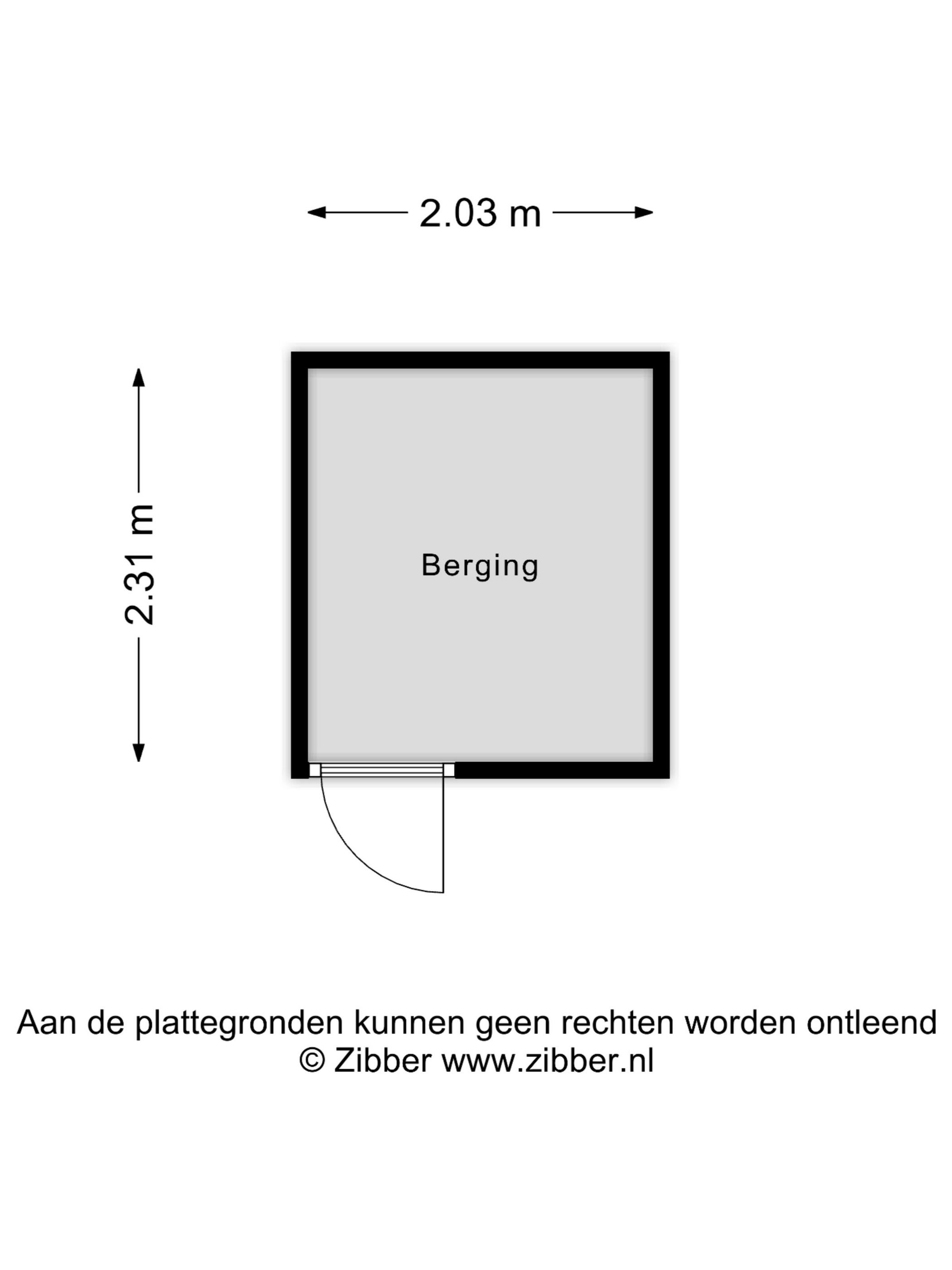 2.03 m

2.31 m

Berging

Aan de plattegronden kunnen geen rechten worden ontleend
© Zibber www.zibber.nl